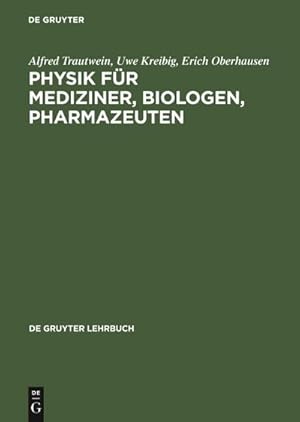 DE GRUYTER

Alfred Trautwein, Uwe Kreibig, Erich Oberhausen

PHYSIK FÜR MEDIZINER, BIOLOGEN, PHARMAZEUTEN

DE GRUYTER LEHRBUCH

DE
G